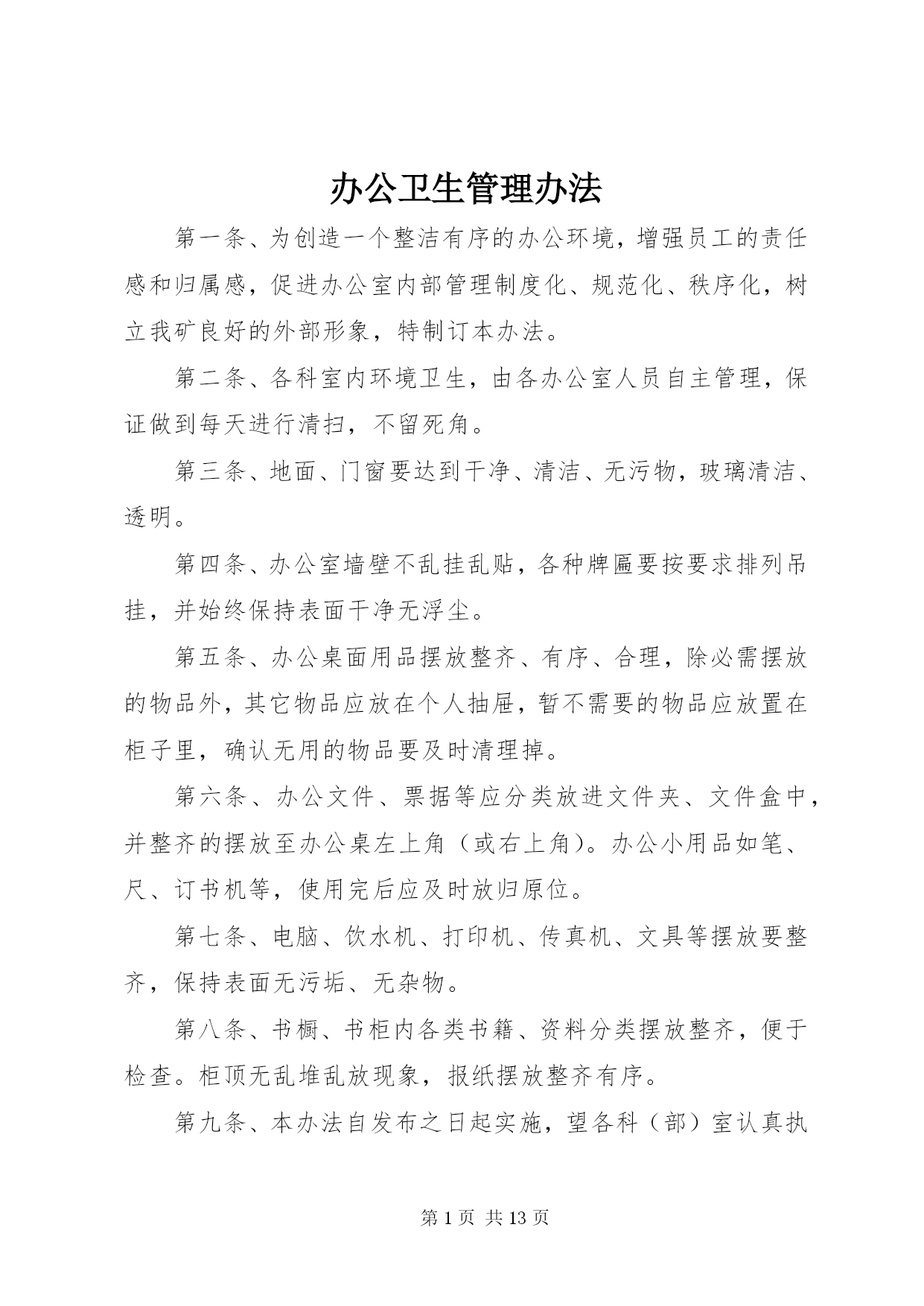 办公卫生管理办法

第一条、为创造一个整洁有序的办公环境，增强员工的责任感和归属感，促进办公室内部管理制度化、规范化、秩序化，树立我矿良好的外部形象，特制订本办法。

第二条、各科室内环境卫生，由各办公室人员自主管理，保证做到每天进行清扫，不留死角。

第三条、地面、门窗要达到干净、清洁、无污物，玻璃清洁、透明。

第四条、办公室墙壁不乱挂乱贴，各种牌匾要按要求排列吊挂，并始终保持表面干净无浮尘。

第五条、办公桌面用品摆放整齐、有序、合理，除必需摆放的物品外，其它物品应放在个人抽屉，暂不需要的物品应放置在柜子里，确认无用的物品要及时清理掉。

第六条、办公文件、票据等应分类放进文件夹、文件盒中，并整齐的摆放至办公桌左上角（或右上角）。办公小用品如笔、尺、订书机等，使用完后应及时放归原位。

第七条、电脑、饮水机、打印机、传真机、文具等摆放要整齐，保持表面无污垢、无杂物。

第八条、书橱、书柜内各类书籍、资料分类摆放整齐，便于检查。柜顶无乱堆乱放现象，报纸摆放整齐有序。

第九条、本办法自发布之日起实施，望各科（部）室认真执

第 1 页 共 13 页